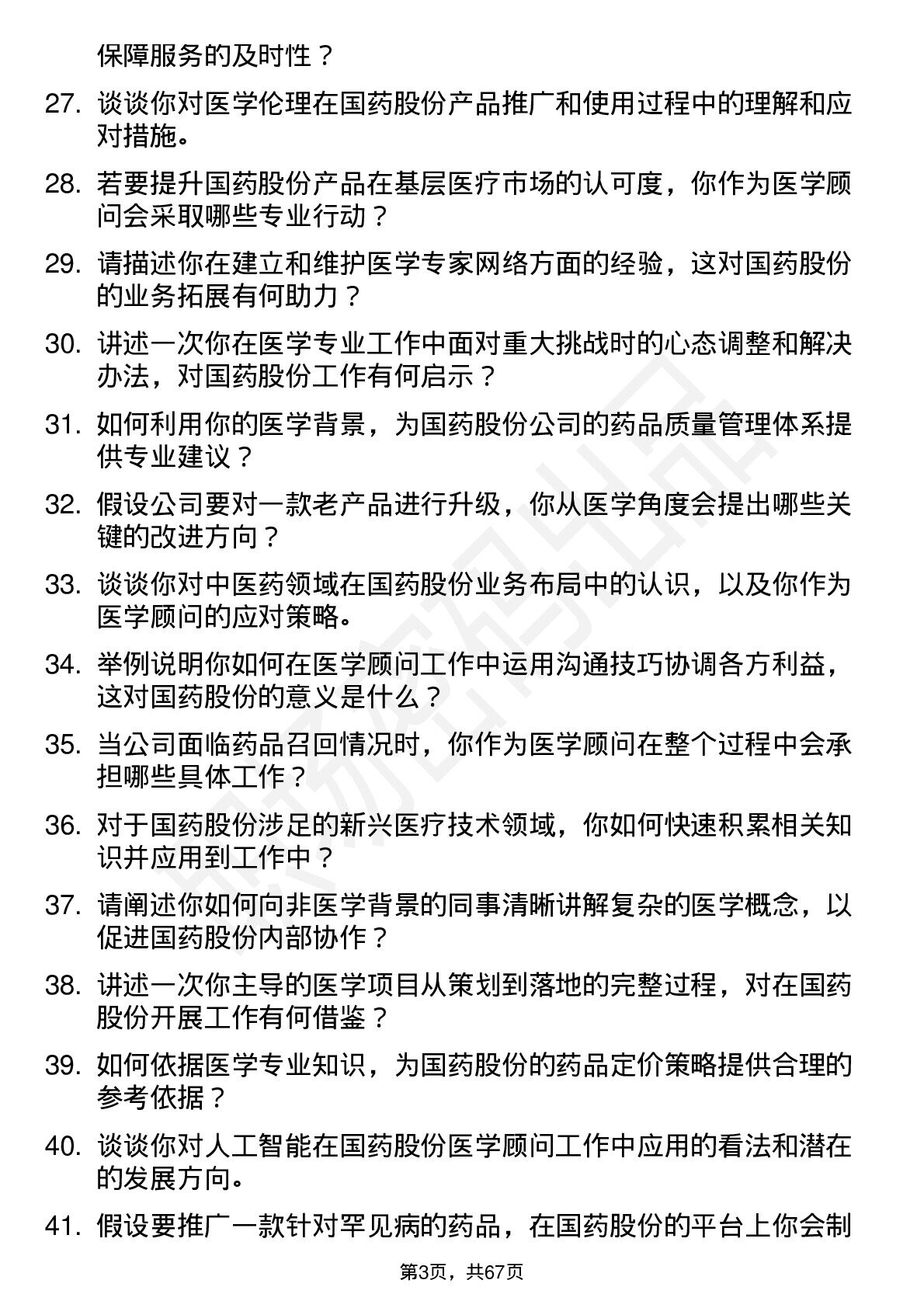 保障服务的及时性？

27. 谈谈你对医学伦理在国药股份产品推广和使用过程中的理解和应对措施。

28. 若要提升国药股份产品在基层医疗市场的认可度，你作为医学顾问会采取哪些专业行动？

29. 请描述你在建立和维护医学专家网络方面的经验，这对国药股份的业务拓展有何助力？

30. 讲述一次你在医学专业工作中面对重大挑战时的心态调整和解决办法，对国药股份工作有何启示？

31. 如何利用你的医学背景，为国药股份公司的药品质量管理体系提供专业建议？

32. 假设公司要对一款老产品进行升级，你从医学角度会提出哪些关键的改进方向？

33. 谈谈你对中医药领域在国药股份业务布局中的认识，以及你作为医学顾问的应对策略。

34. 举例说明你如何在医学顾问工作中运用沟通技巧协调各方利益，这对国药股份的意义是什么？

35. 当公司面临药品召回情况时，你作为医学顾问在整个过程中会承担哪些具体工作？

36. 对于国药股份涉足的新兴医疗技术领域，你如何快速积累相关知识并应用到工作中？

37. 请阐述你如何向非医学背景的同事清晰讲解复杂的医学概念，以促进国药股份内部协作？

38. 讲述一次你主导的医学项目从策划到落地的完整过程，对在国药股份开展工作有何借鉴？

39. 如何依据医学专业知识，为国药股份的药品定价策略提供合理的参考依据？

40. 谈谈你对人工智能在国药股份医学顾问工作中应用的看法和潜在的发展方向。

41. 假设要推广一款针对罕见病的药品，在国药股份的平台上你会制

第3页，共67页